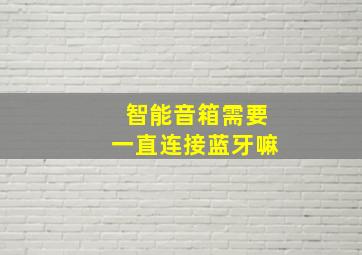 智能音箱需要
一直连接蓝牙嘛